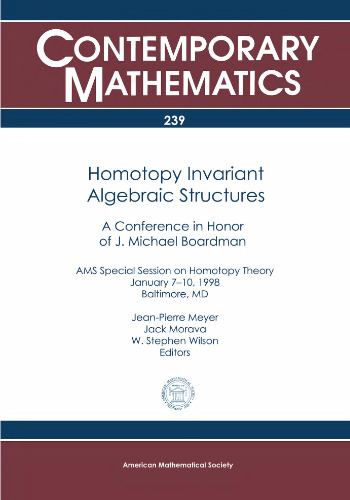 CONTEMPORARY MATHEMATICS

239

Homotopy Invariant Algebraic Structures

A Conference in Honor of J. Michael Boardman

AMS Special Session on Homotopy Theory
January 7–10, 1998
Baltimore, MD

Jean-Pierre Meyer
Jack Morava
W. Stephen Wilson
Editors

American Mathematical Society